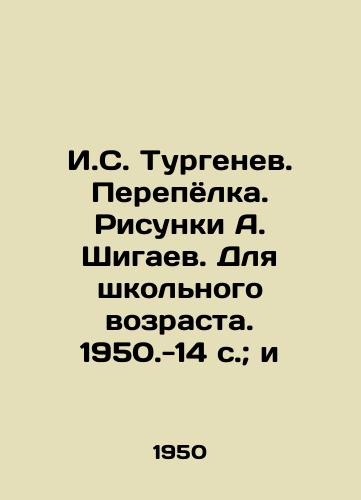 И.С. Тургенев. Перепёлка. Рисунки А. Шигаев. Для школьного возраста. 1950.-14 с.; и

1950